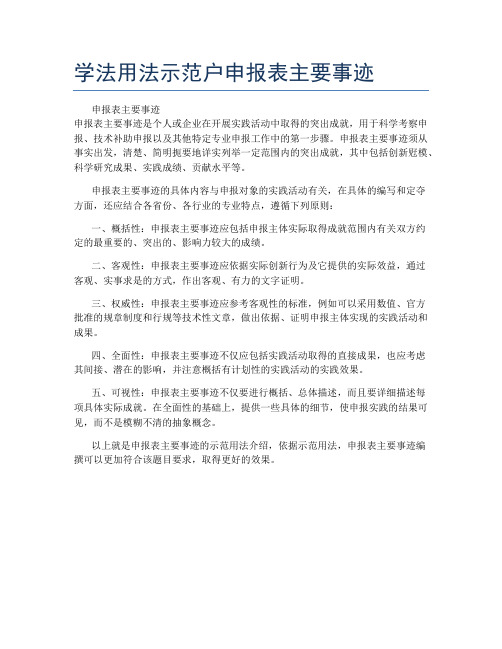 学法用法示范户申报表主要事迹

申报表主要事迹
申报表主要事迹是个人或企业在开展实践活动中取得的突出成就，用于科学考察申报、技术补助申报以及其他特定专业申报工作中的第一步骤。申报表主要事迹须从事实出发，清楚、简明扼要地详实列举一定范围内的突出成就，其中包括创新贬模、科学研究成果、实践成绩、贡献水平等。

申报表主要事迹的具体内容与申报对象的实践活动有关，在具体的编写和定夺方面，还应结合各省份、各行业的专业特点，遵循下列原则：

一、概括性：申报表主要事迹应包括申报主体实际取得成就范围内有关双方约定的最重要的、突出的、影响力较大的成绩。

二、客观性：申报表主要事迹应依据实际创新行为及它提供的实际效益，通过客观、实事求是的方式，作出客观、有力的文字证明。

三、权威性：申报表主要事迹应参考客观性的标准，例如可以采用数值、官方批准的规章制度和行规等技术性文章，做出依据、证明申报主体实现的实践活动和成果。

四、全面性：申报表主要事迹不仅应包括实践活动取得的直接成果，也应考虑其间接、潜在的影响，并注意概括有计划性的实践活动的实践效果。

五、可视性：申报表主要事迹不仅要进行概括、总体描述，而且要详细描述每项具体实际成就。在全面性的基础上，提供一些具体的细节，使申报实践的结果可见，而不是模糊不清的抽象概念。

以上就是申报表主要事迹的示范用法介绍，依据示范用法，申报表主要事迹编撰可以更加符合该题目要求，取得更好的效果。